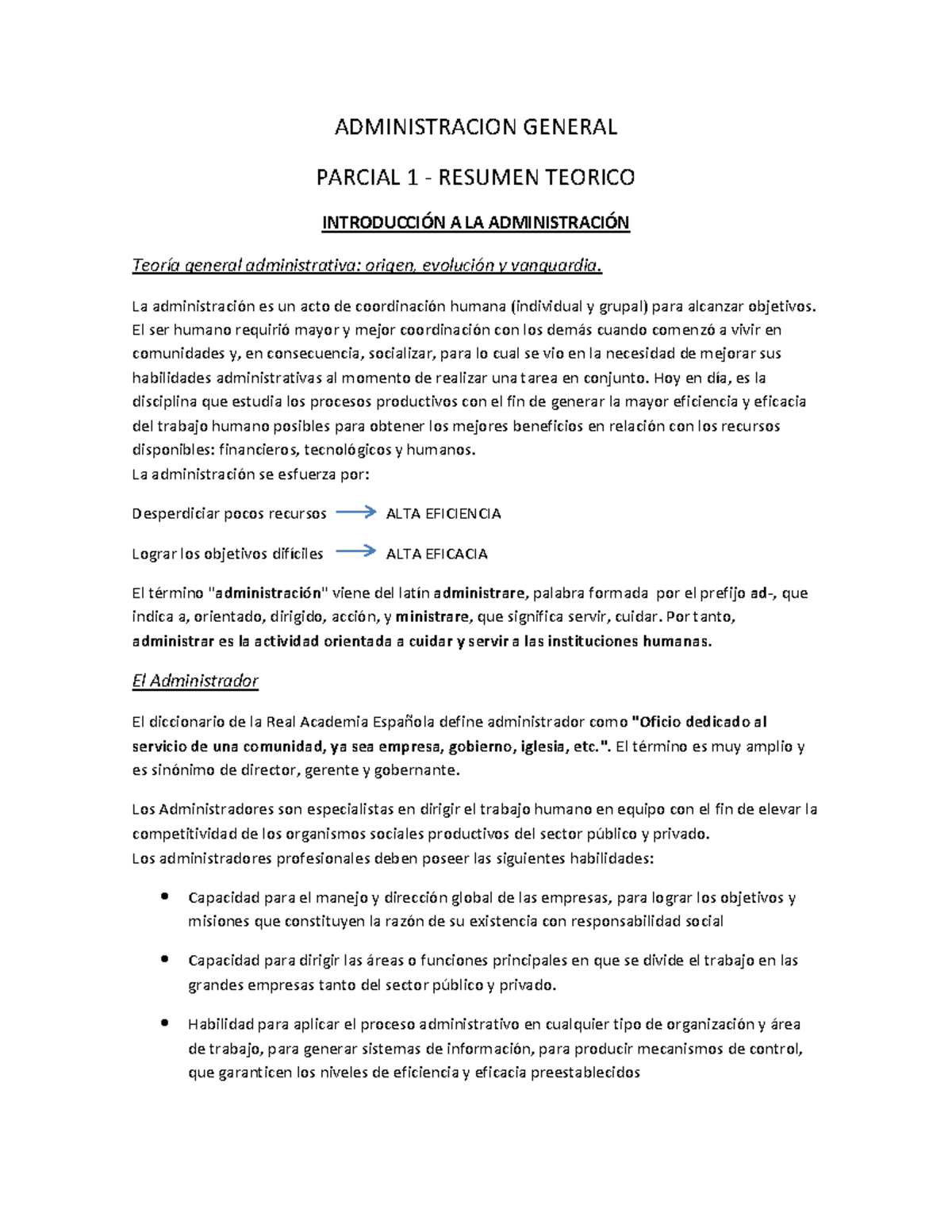 ADMINISTRACION GENERAL

PARCIAL 1 - RESUMEN TEORICO

INTRODUCCIÓN A LA ADMINISTRACIÓN

Teoría general administrativa: origen, evolución y vanguardia.

La administración es un acto de coordinación humana (individual y grupal) para alcanzar objetivos. El ser humano requirió mayor y mejor coordinación con los demás cuando comenzó a vivir en comunidades y, en consecuencia, socializar, para lo cual se vio en la necesidad de mejorar sus habilidades administrativas al momento de realizar una tarea en conjunto. Hoy en día, es la disciplina que estudia los procesos productivos con el fin de generar la mayor eficiencia y eficacia del trabajo humano posibles para obtener los mejores beneficios en relación con los recursos disponibles: financieros, tecnológicos y humanos.
La administración se esfuerza por:

Desperdiciar pocos recursos → ALTA EFICIENCIA

Lograr los objetivos difíciles → ALTA EFICACIA

El término "administración" viene del latín administrare, palabra formada por el prefijo ad-, que indica a, orientado, dirigido, acción, y ministrare, que significa servir, cuidar. Por tanto, administrar es la actividad orientada a cuidar y servir a las instituciones humanas.

El Administrador

El diccionario de la Real Academia Española define administrador como "Oficio dedicado al servicio de una comunidad, ya sea empresa, gobierno, iglesia, etc.". El término es muy amplio y es sinónimo de director, gerente y gobernante.

Los Administradores son especialistas en dirigir el trabajo humano en equipo con el fin de elevar la competitividad de los organismos sociales productivos del sector público y privado.
Los administradores profesionales deben poseer las siguientes habilidades:

• Capacidad para el manejo y dirección global de las empresas, para lograr los objetivos y misiones que constituyen la razón de su existencia con responsabilidad social

• Capacidad para dirigir las áreas o funciones principales en que se divide el trabajo en las grandes empresas tanto del sector público y privado.

• Habilidad para aplicar el proceso administrativo en cualquier tipo de organización y área de trabajo, para generar sistemas de información, para producir mecanismos de control, que garanticen los niveles de eficiencia y eficacia preestablecidos